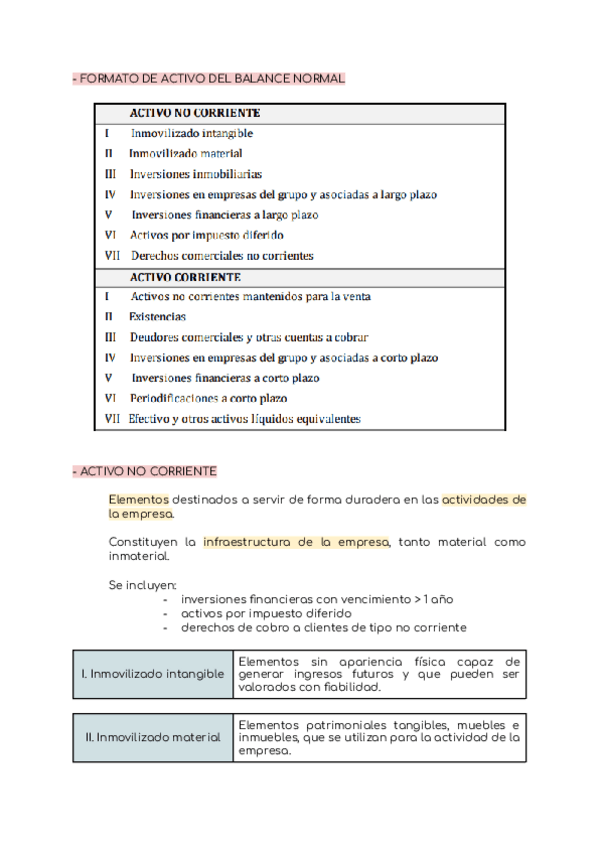 - FORMATO DE ACTIVO DEL BALANCE NORMAL

| | ACTIVO NO CORRIENTE |
|---|---|
| I | Inmovilizado intangible |
| II | Inmovilizado material |
| III | Inversiones inmobiliarias |
| IV | Inversiones en empresas del grupo y asociadas a largo plazo |
| V | Inversiones financieras a largo plazo |
| VI | Activos por impuesto diferido |
| VII | Derechos comerciales no corrientes |
| | ACTIVO CORRIENTE |
| I | Activos no corrientes mantenidos para la venta |
| II | Existencias |
| III | Deudores comerciales y otras cuentas a cobrar |
| IV | Inversiones en empresas del grupo y asociadas a corto plazo |
| V | Inversiones financieras a corto plazo |
| VI | Periodificaciones a corto plazo |
| VII | Efectivo y otros activos líquidos equivalentes |

- ACTIVO NO CORRIENTE

Elementos destinados a servir de forma duradera en las actividades de la empresa.

Constituyen la infraestructura de la empresa, tanto material como inmaterial.

Se incluyen:
- inversiones financieras con vencimiento > 1 año
- activos por impuesto diferido
- derechos de cobro a clientes de tipo no corriente

| I. Inmovilizado intangible | Elementos sin apariencia física capaz de generar ingresos futuros y que pueden ser valorados con fiabilidad. |
|---|---|

| II. Inmovilizado material | Elementos patrimoniales tangibles, muebles e inmuebles, que se utilizan para la actividad de la empresa. |
|---|---|